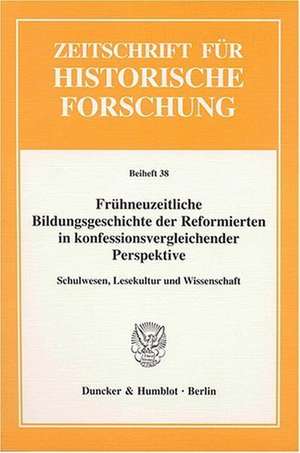 ZEITSCHRIFT FÜR HISTORISCHE FORSCHUNG

Beiheft 38

Frühneuzeitliche Bildungsgeschichte der Reformierten in konfessionsvergleichender Perspektive

Schulwesen, Lesekultur und Wissenschaft

Duncker & Humblot · Berlin